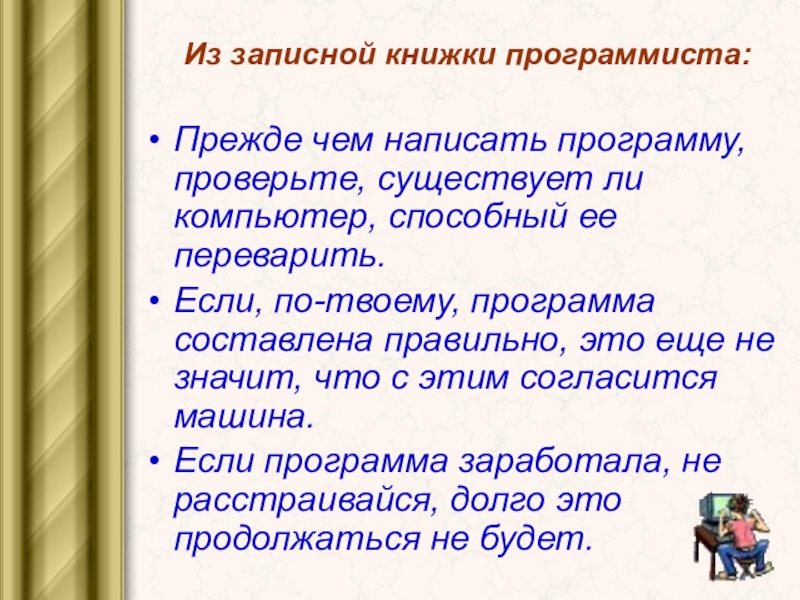 Из записной книжки программиста:

• Прежде чем написать программу, проверьте, существует ли компьютер, способный ее переварить.

• Если, по-твоему, программа составлена правильно, это еще не значит, что с этим согласится машина.

• Если программа заработала, не расстраивайся, долго это продолжаться не будет.